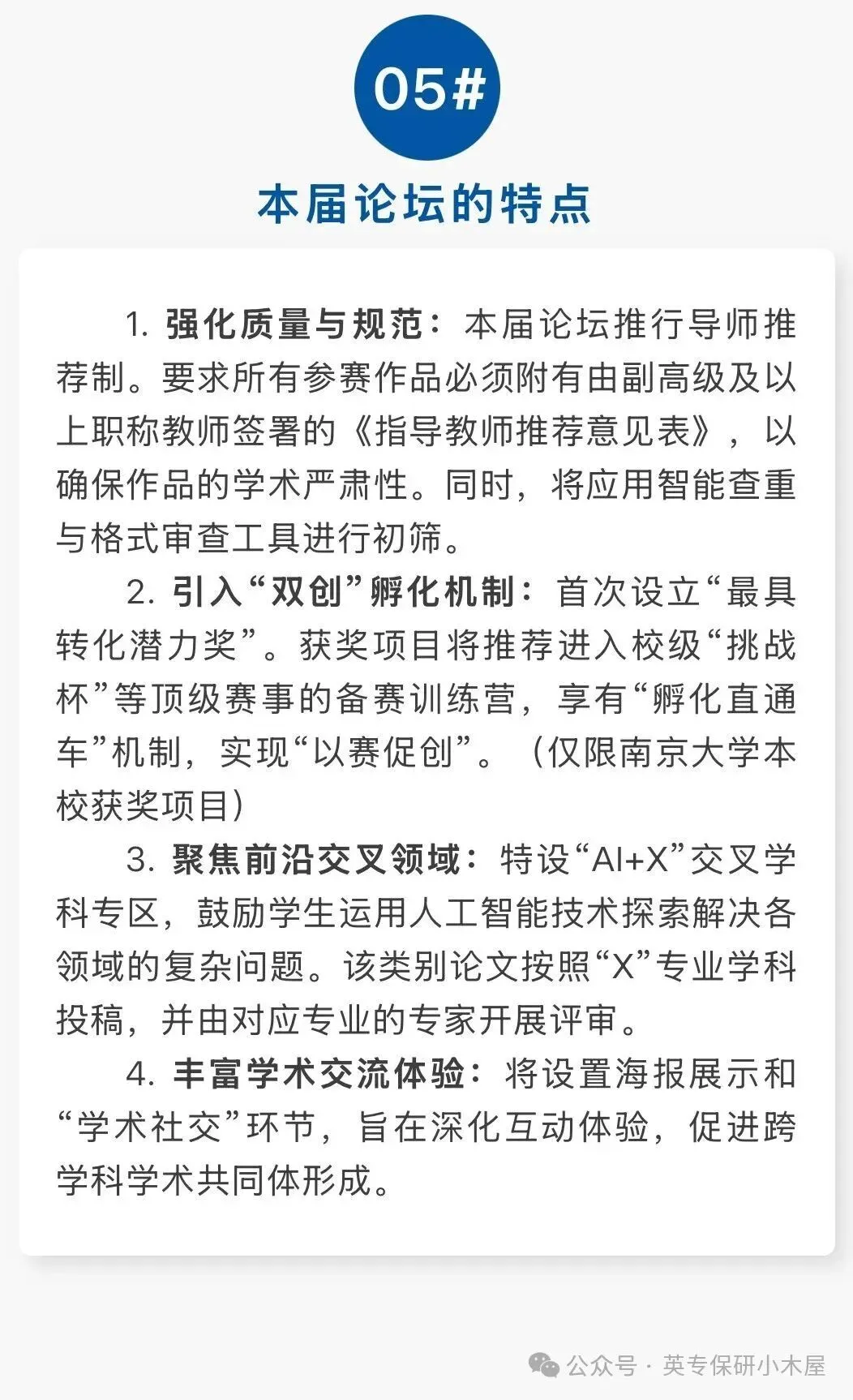 05#

本届论坛的特点

1. 强化质量与规范：本届论坛推行导师推荐制。要求所有参赛作品必须附有由副高级及以上职称教师签署的《指导教师推荐意见表》，以确保作品的学术严肃性。同时，将应用智能查重与格式审查工具进行初筛。

2. 引入“双创”孵化机制：首次设立“最具转化潜力奖”。获奖项目将推荐进入校级“挑战杯”等顶级赛事的备赛训练营，享有“孵化直通车”机制，实现“以赛促创”。（仅限南京大学本校获奖项目）

3. 聚焦前沿交叉领域：特设“AI+X”交叉学科专区，鼓励学生运用人工智能技术探索解决各领域的复杂问题。该类别论文按照“X”专业学科投稿，并由对应专业的专家开展评审。

4. 丰富学术交流体验：将设置海报展示和“学术社交”环节，旨在深化互动体验，促进跨学科学术共同体形成。

公众号 · 英专保研小木屋